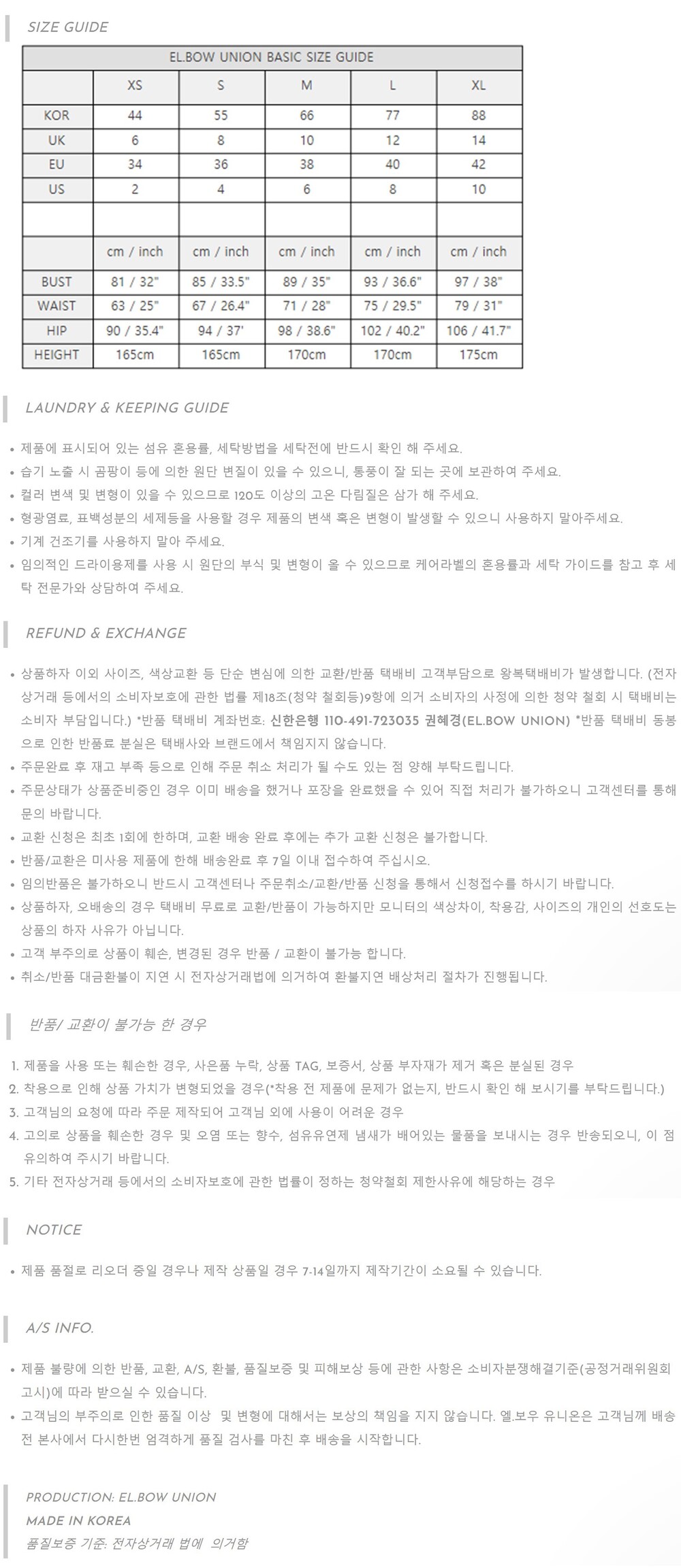 SIZE GUIDE

EL.BOW UNION BASIC SIZE GUIDE

| | XS | S | M | L | XL |
|---|---|---|---|---|---|
| KOR | 44 | 55 | 66 | 77 | 88 |
| UK | 6 | 8 | 10 | 12 | 14 |
| EU | 34 | 36 | 38 | 40 | 42 |
| US | 2 | 4 | 6 | 8 | 10 |
| | | | | | |
| | cm / inch | cm / inch | cm / inch | cm / inch | cm / inch |
| BUST | 81 / 32" | 85 / 33.5" | 89 / 35" | 93 / 36.6" | 97 / 38" |
| WAIST | 63 / 25" | 67 / 26.4" | 71 / 28" | 75 / 29.5" | 79 / 31" |
| HIP | 90 / 35.4" | 94 / 37' | 98 / 38.6" | 102 / 40.2" | 106 / 41.7" |
| HEIGHT | 165cm | 165cm | 170cm | 170cm | 175cm |

LAUNDRY & KEEPING GUIDE

• 제품에 표시되어 있는 섬유 혼용률, 세탁방법을 세탁전에 반드시 확인 해 주세요.
• 습기 노출 시 곰팡이 등에 의한 원단 변질이 있을 수 있으니, 통풍이 잘 되는 곳에 보관하여 주세요.
• 컬러 변색 및 변형이 있을 수 있으므로 120도 이상의 고온 다림질은 삼가 해 주세요.
• 형광염료, 표백성분의 세제등을 사용할 경우 제품의 변색 혹은 변형이 발생할 수 있으니 사용하지 말아주세요.
• 기계 건조기를 사용하지 말아 주세요.
• 임의적인 드라이용제를 사용 시 원단의 부식 및 변형이 올 수 있으므로 케어라벨의 혼용률과 세탁 가이드를 참고 후 세탁 전문가와 상담하여 주세요.

REFUND & EXCHANGE

• 상품하자 이외 사이즈, 색상교환 등 단순 변심에 의한 교환/반품 택배비 고객부담으로 왕복택배비가 발생합니다. (전자상거래 등에서의 소비자보호에 관한 법률 제18조(청약 철회등)9항에 의거 소비자의 사정에 의한 청약 철회 시 택배비는 소비자 부담입니다.) *반품 택배비 계좌번호: 신한은행 110-491-723035 권혜경(EL.BOW UNION) *반품 택배비 동봉으로 인한 반품료 분실은 택배사와 브랜드에서 책임지지 않습니다.
• 주문완료 후 재고 부족 등으로 인해 주문 취소 처리가 될 수도 있는 점 양해 부탁드립니다.
• 주문상태가 상품준비중인 경우 이미 배송을 했거나 포장을 완료했을 수 있어 직접 처리가 불가하오니 고객센터를 통해 문의 바랍니다.
• 교환 신청은 최초 1회에 한하며, 교환 배송 완료 후에는 추가 교환 신청은 불가합니다.
• 반품/교환은 미사용 제품에 한해 배송완료 후 7일 이내 접수하여 주십시오.
• 임의반품은 불가하오니 반드시 고객센터나 주문취소/교환/반품 신청을 통해서 신청접수를 하시기 바랍니다.
• 상품하자, 오배송의 경우 택배비 무료로 교환/반품이 가능하지만 모니터의 색상차이, 착용감, 사이즈의 개인의 선호도는 상품의 하자 사유가 아닙니다.
• 고객 부주의로 상품이 훼손, 변경된 경우 반품 / 교환이 불가능 합니다.
• 취소/반품 대금환불이 지연 시 전자상거래법에 의거하여 환불지연 배상처리 절차가 진행됩니다.

반품/ 교환이 불가능 한 경우

1. 제품을 사용 또는 훼손한 경우, 사은품 누락, 상품 TAG, 보증서, 상품 부자재가 제거 혹은 분실된 경우
2. 착용으로 인해 상품 가치가 변형되었을 경우(*착용 전 제품에 문제가 없는지, 반드시 확인 해 보시기를 부탁드립니다.)
3. 고객님의 요청에 따라 주문 제작되어 고객님 외에 사용이 어려운 경우
4. 고의로 상품을 훼손한 경우 및 오염 또는 향수, 섬유유연제 냄새가 배어있는 물품을 보내시는 경우 반송되오니, 이 점 유의하여 주시기 바랍니다.
5. 기타 전자상거래 등에서의 소비자보호에 관한 법률이 정하는 청약철회 제한사유에 해당하는 경우

NOTICE

• 제품 품절로 리오더 중일 경우나 제작 상품일 경우 7-14일까지 제작기간이 소요될 수 있습니다.

A/S INFO.

• 제품 불량에 의한 반품, 교환, A/S, 환불, 품질보증 및 피해보상 등에 관한 사항은 소비자분쟁해결기준(공정거래위원회 고시)에 따라 받으실 수 있습니다.
• 고객님의 부주의로 인한 품질 이상 및 변형에 대해서는 보상의 책임을 지지 않습니다. 엘.보우 유니온은 고객님께 배송 전 본사에서 다시한번 엄격하게 품질 검사를 마친 후 배송을 시작합니다.

PRODUCTION: EL.BOW UNION
MADE IN KOREA
품질보증 기준: 전자상거래 법에 의거함